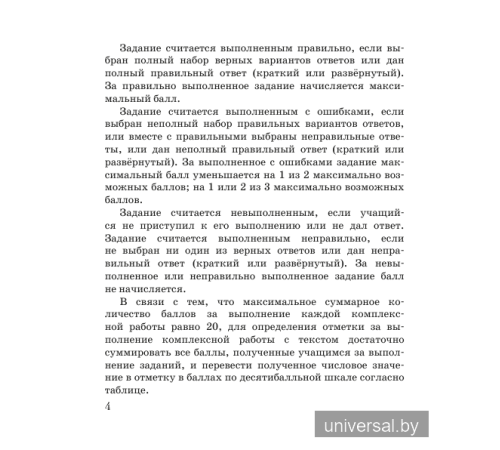 Задание считается выполненным правильно, если выбран полный набор верных вариантов ответов или дан полный правильный ответ (краткий или развёрнутый). За правильно выполненное задание начисляется максимальный балл.

Задание считается выполненным с ошибками, если выбран неполный набор правильных вариантов ответов, или вместе с правильными выбраны неправильные ответы, или дан неполный правильный ответ (краткий или развёрнутый). За выполненное с ошибками задание максимальный балл уменьшается на 1 из 2 максимально возможных баллов; на 1 или 2 из 3 максимально возможных баллов.

Задание считается невыполненным, если учащийся не приступил к его выполнению или не дал ответ. Задание считается выполненным неправильно, если не выбран ни один из верных ответов или дан неправильный ответ (краткий или развёрнутый). За невыполненное или неправильно выполненное задание балл не начисляется.

В связи с тем, что максимальное суммарное количество баллов за выполнение каждой комплексной работы равно 20, для определения отметки за выполнение комплексной работы с текстом достаточно суммировать все баллы, полученные учащимся за выполнение заданий, и перевести полученное числовое значение в отметку в баллах по десятибалльной шкале согласно таблице.

4

universal.by